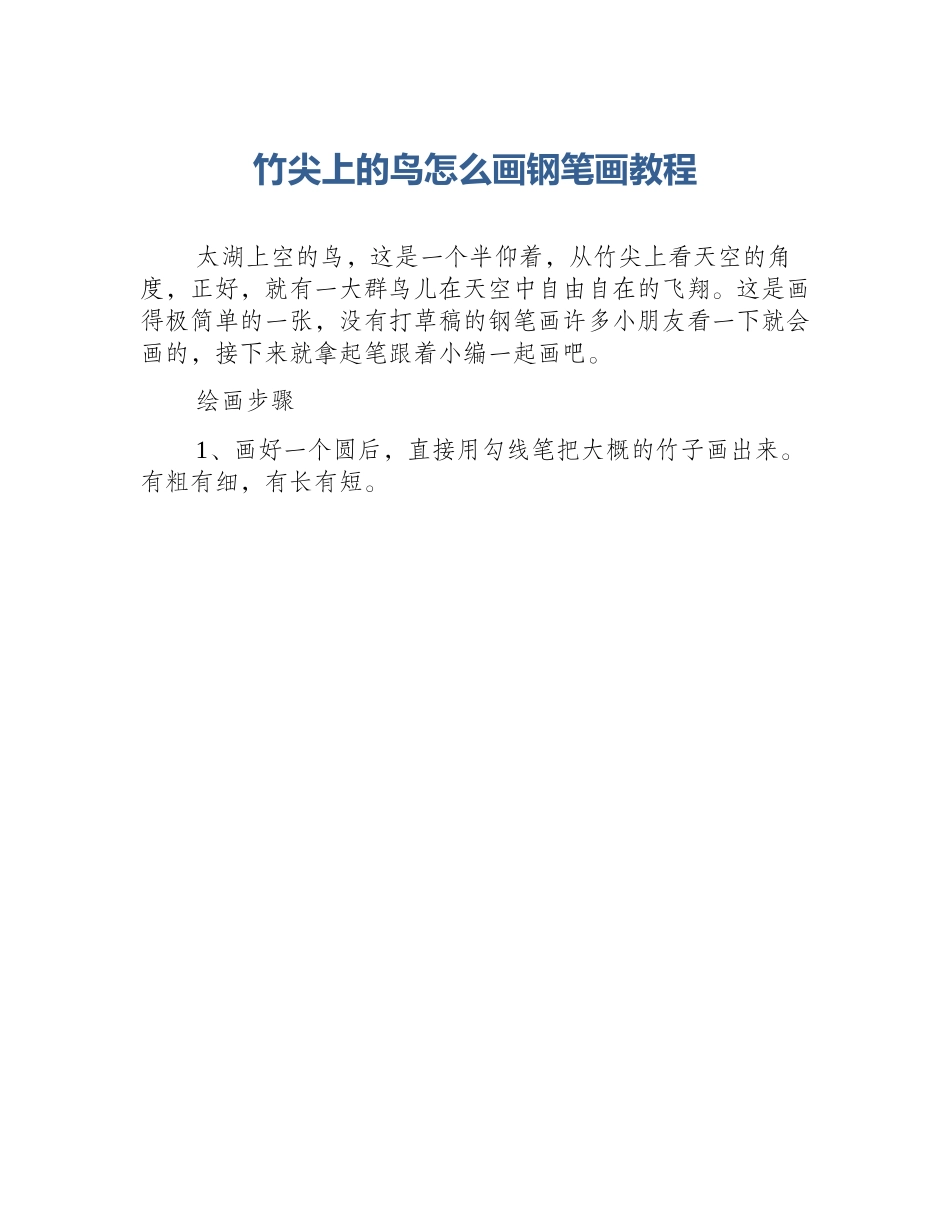 竹尖上的鸟怎么画钢笔画教程

太湖上空的鸟，这是一个半仰着，从竹尖上看天空的角度，正好，就有一大群鸟儿在天空中自由自在的飞翔。这是画得极简单的一张，没有打草稿的钢笔画许多小朋友看一下就会画的，接下来就拿起笔跟着小编一起画吧。

绘画步骤

1、画好一个圆后，直接用勾线笔把大概的竹子画出来。有粗有细，有长有短。